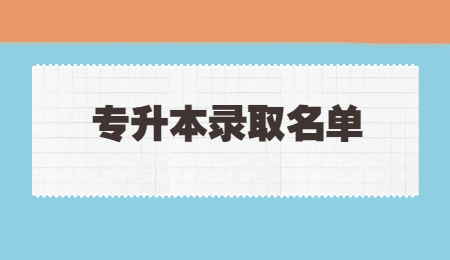 专升本录取名单